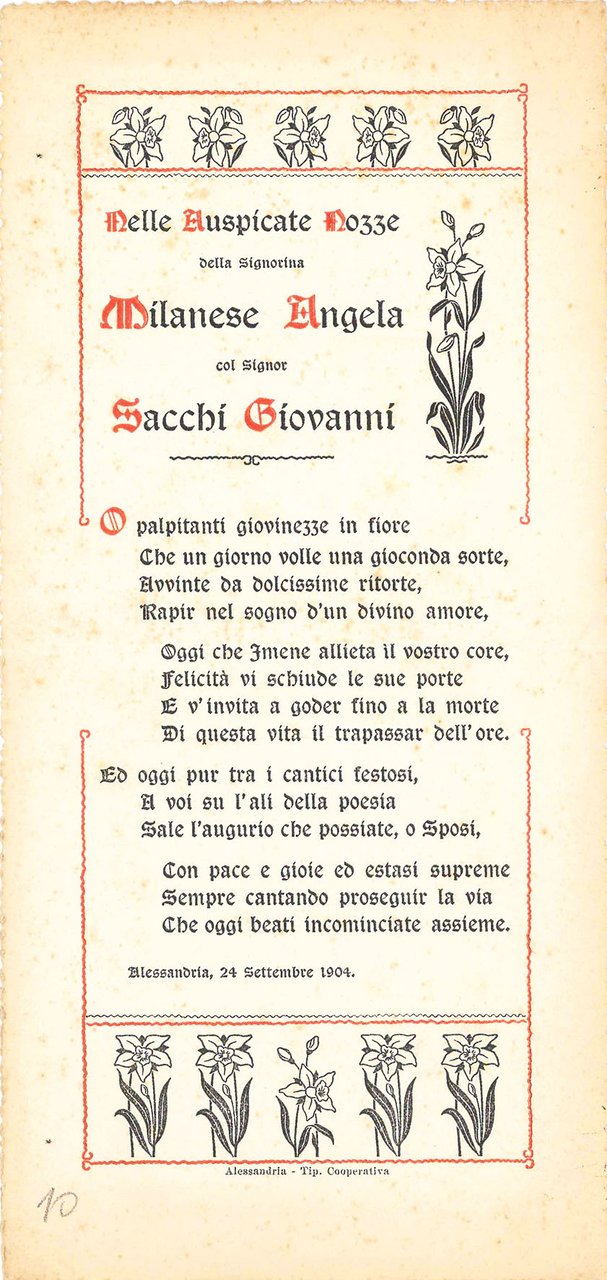 Nelle Auspicate Nozze

della Signorina

Milanese Angela

col Signor

Sacchi Giovanni

O palpitanti giovinezze in fiore
Che un giorno volle una gioconda sorte,
Avvinte da dolcissime ritorte,
Rapir nel sogno d'un divino amore,

Oggi che Imene allieta il vostro core,
Felicità vi schiude le sue porte
E v'invita a goder fino a la morte
Di questa vita il trapassar dell'ore.

Ed oggi pur tra i cantici festosi,
A voi su l'ali della poesia
Sale l'augurio che possiate, o Sposi,

Con pace e gioie ed estasi supreme
Sempre cantando proseguir la via
Che oggi beati incominciate assieme.

Alessandria, 24 Settembre 1904.

Alessandria - Tip. Cooperativa

10